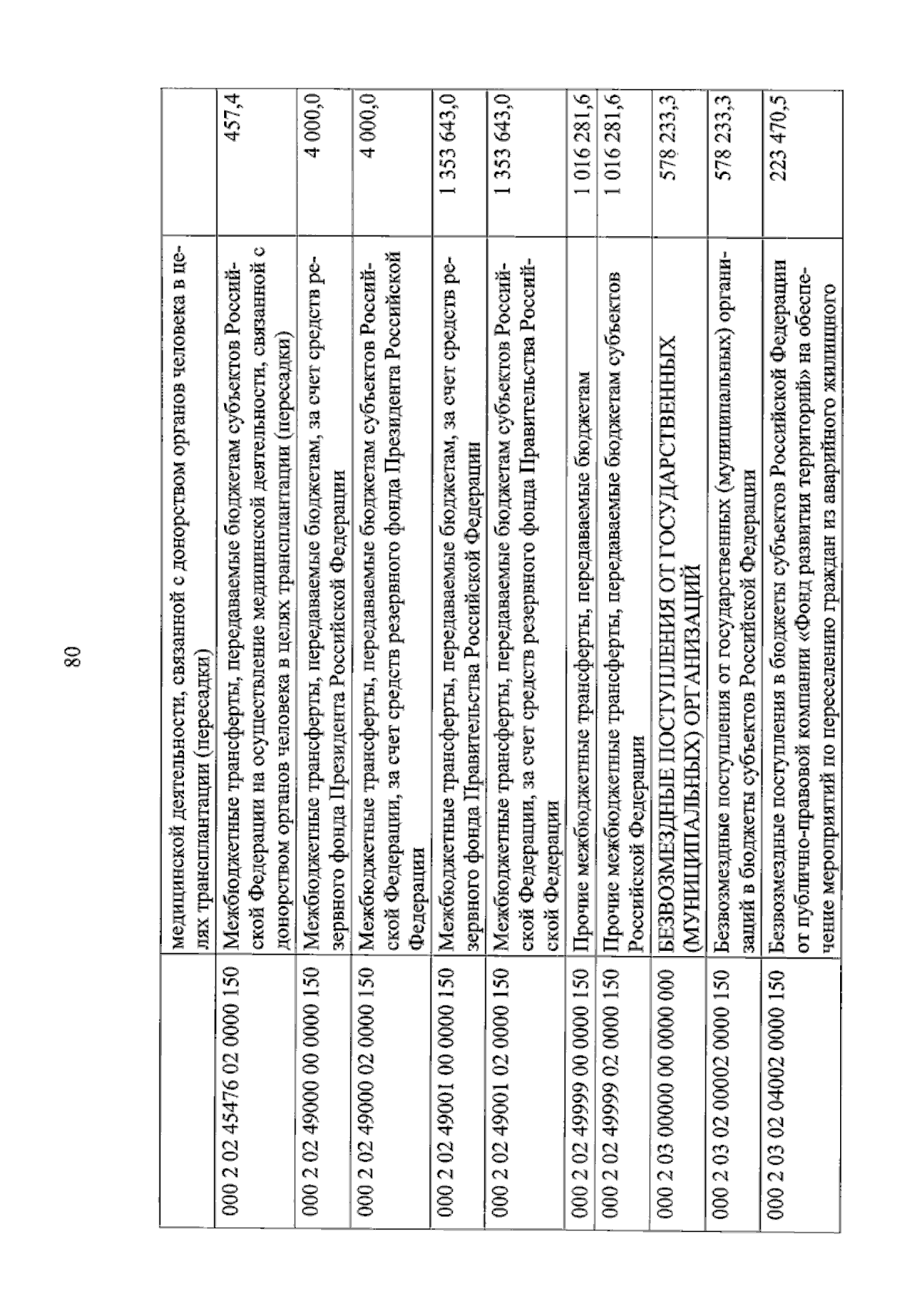 80

|  | медицинской деятельности, связанной с донорством органов человека в целях трансплантации (пересадки) |  |
|---|---|---|
| 000 2 02 45476 02 0000 150 | Межбюджетные трансферты, передаваемые бюджетам субъектов Российской Федерации на осуществление медицинской деятельности, связанной с донорством органов человека в целях трансплантации (пересадки) | 457,4 |
| 000 2 02 49000 00 0000 150 | Межбюджетные трансферты, передаваемые бюджетам, за счет средств резервного фонда Президента Российской Федерации | 4 000,0 |
| 000 2 02 49000 02 0000 150 | Межбюджетные трансферты, передаваемые бюджетам субъектов Российской Федерации, за счет средств резервного фонда Президента Российской Федерации | 4 000,0 |
| 000 2 02 49001 00 0000 150 | Межбюджетные трансферты, передаваемые бюджетам, за счет средств резервного фонда Правительства Российской Федерации | 1 353 643,0 |
| 000 2 02 49001 02 0000 150 | Межбюджетные трансферты, передаваемые бюджетам субъектов Российской Федерации, за счет средств резервного фонда Правительства Российской Федерации | 1 353 643,0 |
| 000 2 02 49999 00 0000 150 | Прочие межбюджетные трансферты, передаваемые бюджетам | 1 016 281,6 |
| 000 2 02 49999 02 0000 150 | Прочие межбюджетные трансферты, передаваемые бюджетам субъектов Российской Федерации | 1 016 281,6 |
| 000 2 03 00000 00 0000 000 | БЕЗВОЗМЕЗДНЫЕ ПОСТУПЛЕНИЯ ОТ ГОСУДАРСТВЕННЫХ (МУНИЦИПАЛЬНЫХ) ОРГАНИЗАЦИЙ | 578 233,3 |
| 000 2 03 02 00002 0000 150 | Безвозмездные поступления от государственных (муниципальных) организаций в бюджеты субъектов Российской Федерации | 578 233,3 |
| 000 2 03 02 04002 0000 150 | Безвозмездные поступления в бюджеты субъектов Российской Федерации от публично-правовой компании «Фонд развития территорий» на обеспечение мероприятий по переселению граждан из аварийного жилищного | 223 470,5 |